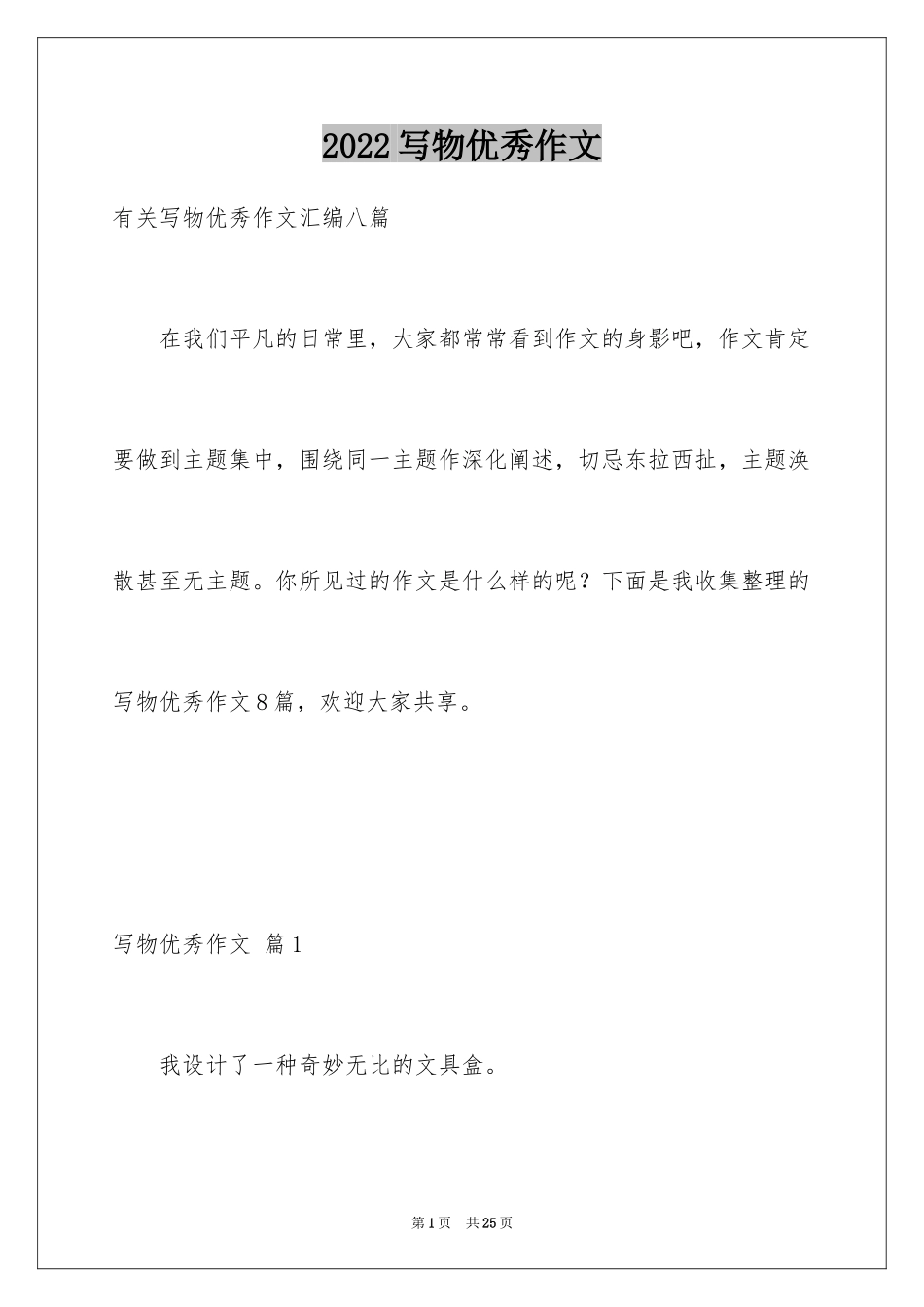 2022写物优秀作文

有关写物优秀作文汇编八篇

在我们平凡的日常里，大家都常常看到作文的身影吧，作文肯定要做到主题集中，围绕同一主题作深化阐述，切忌东拉西扯，主题涣散甚至无主题。你所见过的作文是什么样的呢？下面是我收集整理的写物优秀作文8篇，欢迎大家共享。

写物优秀作文 篇1

我设计了一种奇妙无比的文具盒。

第1页 共25页